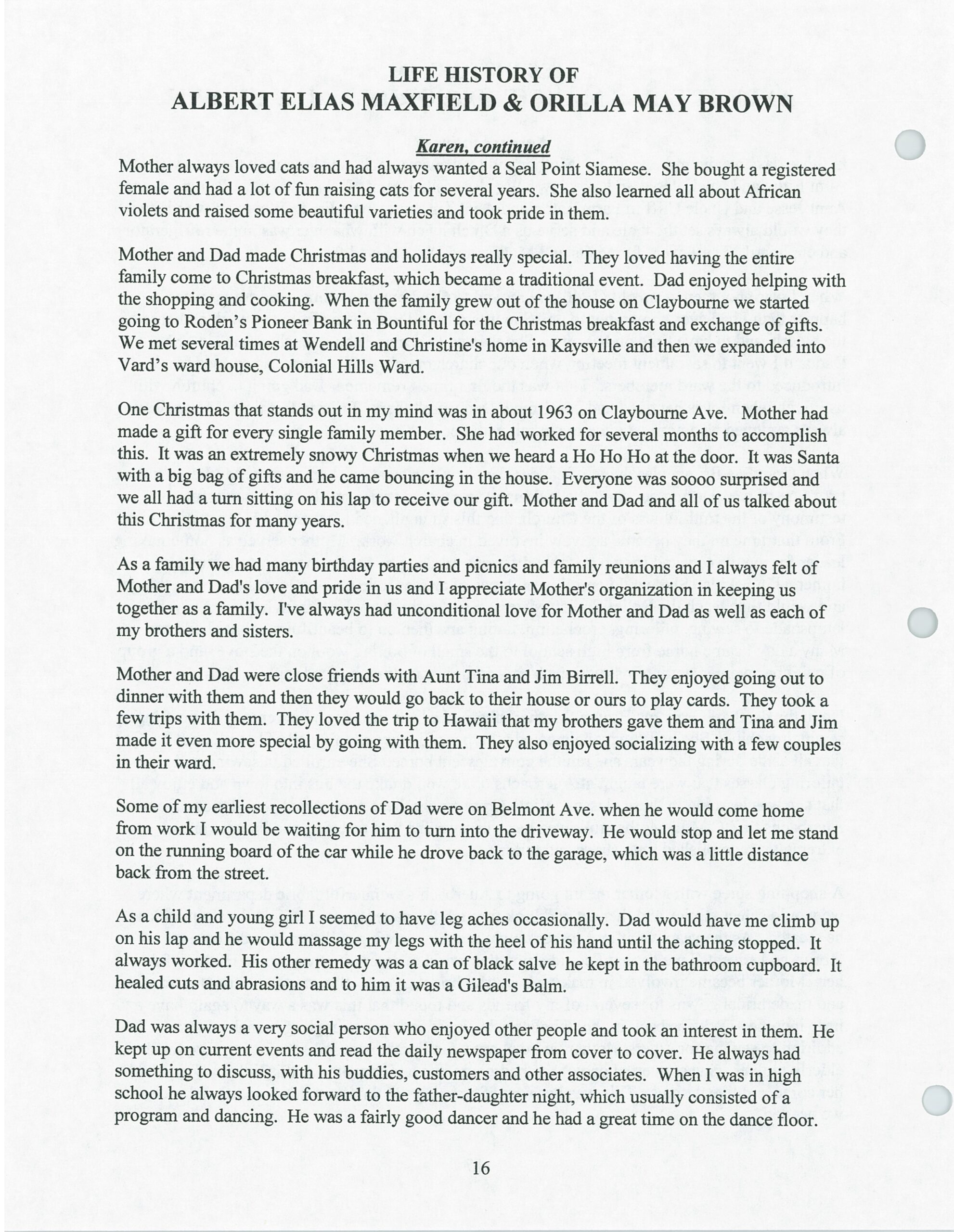 LIFE HISTORY OF
ALBERT ELIAS MAXFIELD & ORILLA MAY BROWN

Karen, continued

Mother always loved cats and had always wanted a Seal Point Siamese. She bought a registered female and had a lot of fun raising cats for several years. She also learned all about African violets and raised some beautiful varieties and took pride in them.

Mother and Dad made Christmas and holidays really special. They loved having the entire family come to Christmas breakfast, which became a traditional event. Dad enjoyed helping with the shopping and cooking. When the family grew out of the house on Claybourne we started going to Roden's Pioneer Bank in Bountiful for the Christmas breakfast and exchange of gifts. We met several times at Wendell and Christine's home in Kaysville and then we expanded into Vard's ward house, Colonial Hills Ward.

One Christmas that stands out in my mind was in about 1963 on Claybourne Ave. Mother had made a gift for every single family member. She had worked for several months to accomplish this. It was an extremely snowy Christmas when we heard a Ho Ho Ho at the door. It was Santa with a big bag of gifts and he came bouncing in the house. Everyone was soooo surprised and we all had a turn sitting on his lap to receive our gift. Mother and Dad and all of us talked about this Christmas for many years.

As a family we had many birthday parties and picnics and family reunions and I always felt of Mother and Dad's love and pride in us and I appreciate Mother's organization in keeping us together as a family. I've always had unconditional love for Mother and Dad as well as each of my brothers and sisters.

Mother and Dad were close friends with Aunt Tina and Jim Birrell. They enjoyed going out to dinner with them and then they would go back to their house or ours to play cards. They took a few trips with them. They loved the trip to Hawaii that my brothers gave them and Tina and Jim made it even more special by going with them. They also enjoyed socializing with a few couples in their ward.

Some of my earliest recollections of Dad were on Belmont Ave. when he would come home from work I would be waiting for him to turn into the driveway. He would stop and let me stand on the running board of the car while he drove back to the garage, which was a little distance back from the street.

As a child and young girl I seemed to have leg aches occasionally. Dad would have me climb up on his lap and he would massage my legs with the heel of his hand until the aching stopped. It always worked. His other remedy was a can of black salve he kept in the bathroom cupboard. It healed cuts and abrasions and to him it was a Gilead's Balm.

Dad was always a very social person who enjoyed other people and took an interest in them. He kept up on current events and read the daily newspaper from cover to cover. He always had something to discuss, with his buddies, customers and other associates. When I was in high school he always looked forward to the father-daughter night, which usually consisted of a program and dancing. He was a fairly good dancer and he had a great time on the dance floor.

16